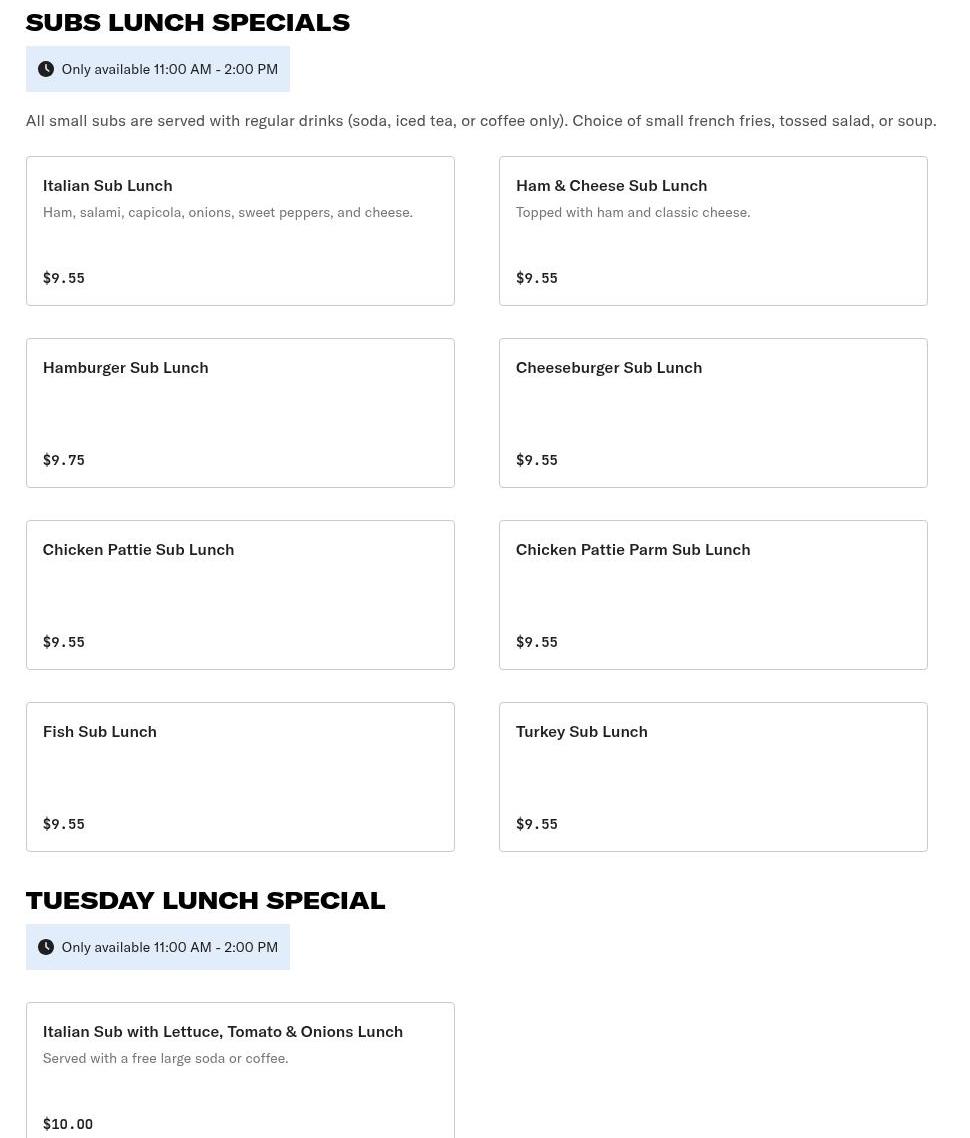 SUBS LUNCH SPECIALS

Only available 11:00 AM - 2:00 PM

All small subs are served with regular drinks (soda, iced tea, or coffee only). Choice of small french fries, tossed salad, or soup.

Italian Sub Lunch
Ham, salami, capicola, onions, sweet peppers, and cheese.
$9.55

Ham & Cheese Sub Lunch
Topped with ham and classic cheese.
$9.55

Hamburger Sub Lunch
$9.75

Cheeseburger Sub Lunch
$9.55

Chicken Pattie Sub Lunch
$9.55

Chicken Pattie Parm Sub Lunch
$9.55

Fish Sub Lunch
$9.55

Turkey Sub Lunch
$9.55

TUESDAY LUNCH SPECIAL

Only available 11:00 AM - 2:00 PM

Italian Sub with Lettuce, Tomato & Onions Lunch
Served with a free large soda or coffee.
$10.00